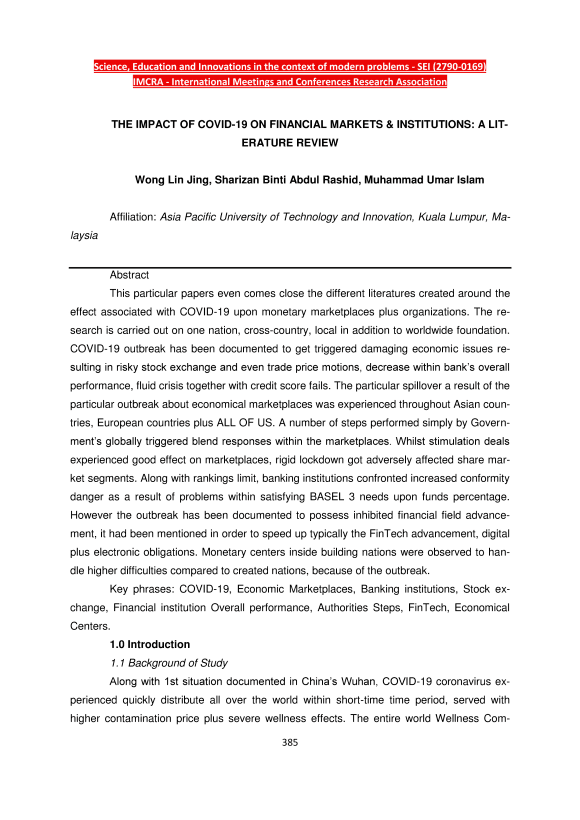 Science, Education and Innovations in the context of modern problems - SEI (2790-0169)
IMCRA - International Meetings and Conferences Research Association

THE IMPACT OF COVID-19 ON FINANCIAL MARKETS & INSTITUTIONS: A LITERATURE REVIEW

Wong Lin Jing, Sharizan Binti Abdul Rashid, Muhammad Umar Islam

Affiliation: Asia Pacific University of Technology and Innovation, Kuala Lumpur, Malaysia

Abstract

This particular papers even comes close the different literatures created around the effect associated with COVID-19 upon monetary marketplaces plus organizations. The research is carried out on one nation, cross-country, local in addition to worldwide foundation. COVID-19 outbreak has been documented to get triggered damaging economic issues resulting in risky stock exchange and even trade price motions, decrease within bank's overall performance, fluid crisis together with credit score fails. The particular spillover a result of the particular outbreak about economical marketplaces was experienced throughout Asian countries, European countries plus ALL OF US. A number of steps performed simply by Government's globally triggered blend responses within the marketplaces. Whilst stimulation deals experienced good effect on marketplaces, rigid lockdown got adversely affected share market segments. Along with rankings limit, banking institutions confronted increased conformity danger as a result of problems within satisfying BASEL 3 needs upon funds percentage. However the outbreak has been documented to possess inhibited financial field advancement, it had been mentioned in order to speed up typically the FinTech advancement, digital plus electronic obligations. Monetary centers inside building nations were observed to handle higher difficulties compared to created nations, because of the outbreak.

Key phrases: COVID-19, Economic Marketplaces, Banking institutions, Stock exchange, Financial institution Overall performance, Authorities Steps, FinTech, Economical Centers.

1.0 Introduction

1.1 Background of Study

Along with 1st situation documented in China's Wuhan, COVID-19 coronavirus experienced quickly distribute all over the world within short-time time period, served with higher contamination price plus severe wellness effects. The entire world Wellness Com-

385